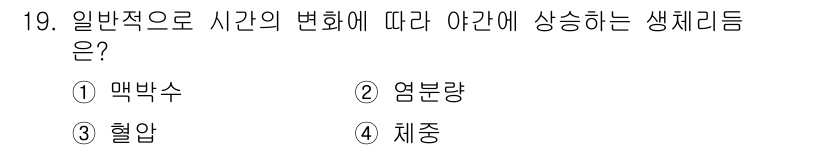 19. 일반적으로 시간의 변화에 따라 야간에 상승하는 생체리듬은?

① 맥박수　② 염분량

③ 혈압　④ 체중